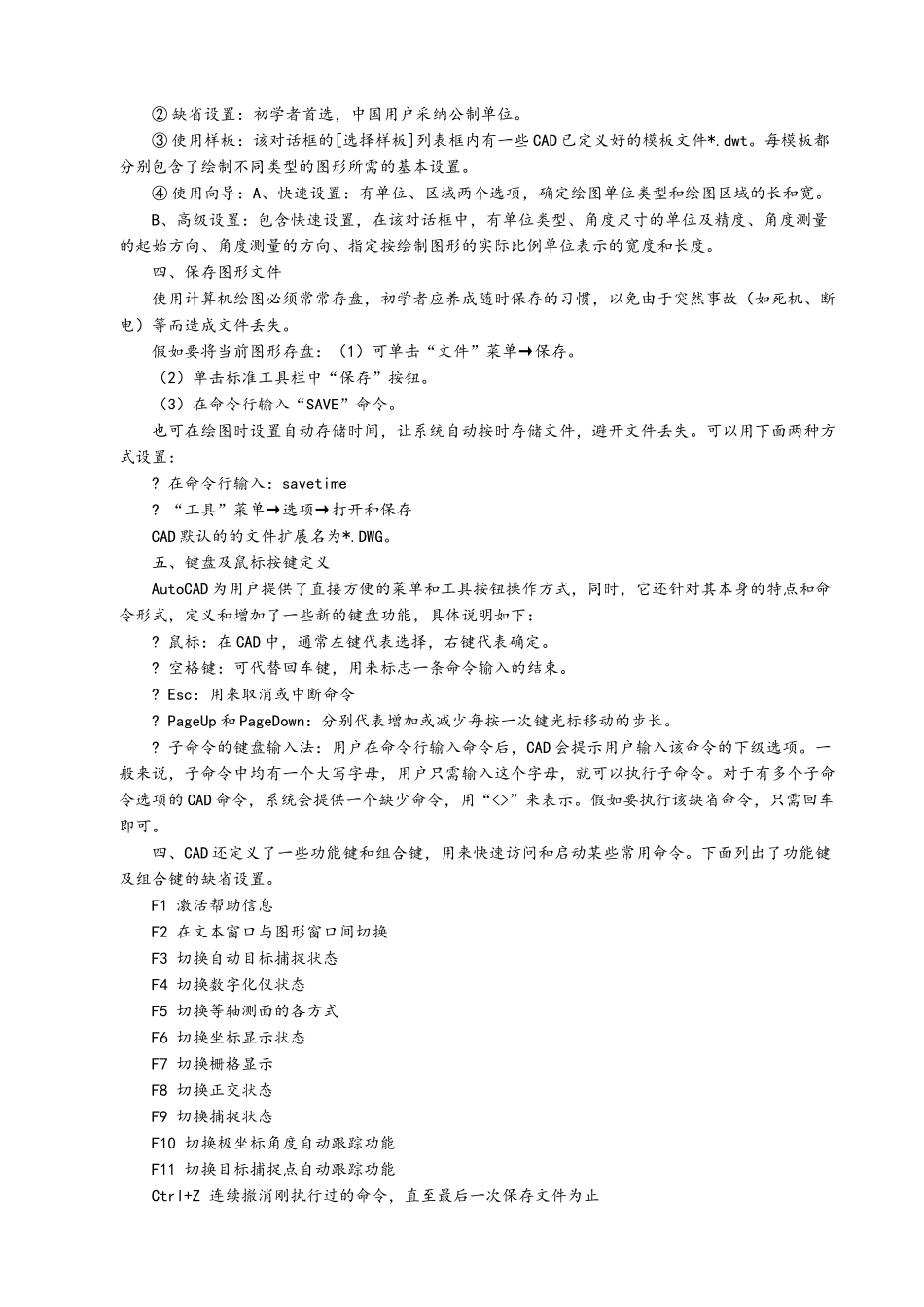 ②缺省设置：初学者首选，中国用户采纳公制单位。

③使用样板：该对话框的[选择样板]列表框内有一些CAD已定义好的模板文件*.dwt。每模板都分别包含了绘制不同类型的图形所需的基本设置。

④使用向导：A、快速设置：有单位、区域两个选项，确定绘图单位类型和绘图区域的长和宽。

B、高级设置：包含快速设置，在该对话框中，有单位类型、角度尺寸的单位及精度、角度测量的起始方向、角度测量的方向、指定按绘制图形的实际比例单位表示的宽度和长度。

四、保存图形文件

使用计算机绘图必须常常存盘，初学者应养成随时保存的习惯，以免由于突然事故（如死机、断电）等而造成文件丢失。

假如要将当前图形存盘：（1）可单击“文件”菜单→保存。

（2）单击标准工具栏中“保存”按钮。

（3）在命令行输入“SAVE”命令。

也可在绘图时设置自动存储时间，让系统自动按时存储文件，避开文件丢失。可以用下面两种方式设置：

? 在命令行输入：savetime

? “工具”菜单→选项→打开和保存

CAD默认的的文件扩展名为*.DWG。

五、键盘及鼠标按键定义

AutoCAD为用户提供了直接方便的菜单和工具按钮操作方式，同时，它还针对其本身的特点和命令形式，定义和增加了一些新的键盘功能，具体说明如下：

? 鼠标：在CAD中，通常左键代表选择，右键代表确定。

? 空格键：可代替回车键，用来标志一条命令输入的结束。

? Esc：用来取消或中断命令

? PageUp和PageDown：分别代表增加或减少每按一次键光标移动的步长。

? 子命令的键盘输入法：用户在命令行输入命令后，CAD会提示用户输入该命令的下级选项。一般来说，子命令中均有一个大写字母，用户只需输入这个字母，就可以执行子命令。对于有多个子命令选项的CAD命令，系统会提供一个缺少命令，用“<>”来表示。假如要执行该缺省命令，只需回车即可。

四、CAD还定义了一些功能键和组合键，用来快速访问和启动某些常用命令。下面列出了功能键及组合键的缺省设置。

F1 激活帮助信息

F2 在文本窗口与图形窗口间切换

F3 切换自动目标捕捉状态

F4 切换数字化仪状态

F5 切换等轴测面的各方式

F6 切换坐标显示状态

F7 切换栅格显示

F8 切换正交状态

F9 切换捕捉状态

F10 切换极坐标角度自动跟踪功能

F11 切换目标捕捉点自动跟踪功能

Ctrl+Z 连续撤消刚执行过的命令，直至最后一次保存文件为止